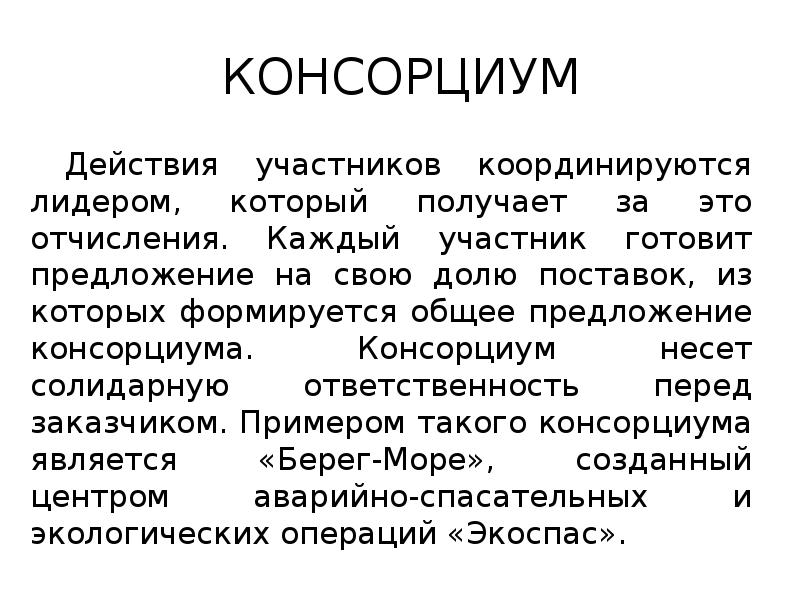 КОНСОРЦИУМ

Действия участников координируются лидером, который получает за это отчисления. Каждый участник готовит предложение на свою долю поставок, из которых формируется общее предложение консорциума. Консорциум несет солидарную ответственность перед заказчиком. Примером такого консорциума является «Берег-Море», созданный центром аварийно-спасательных и экологических операций «Экоспас».